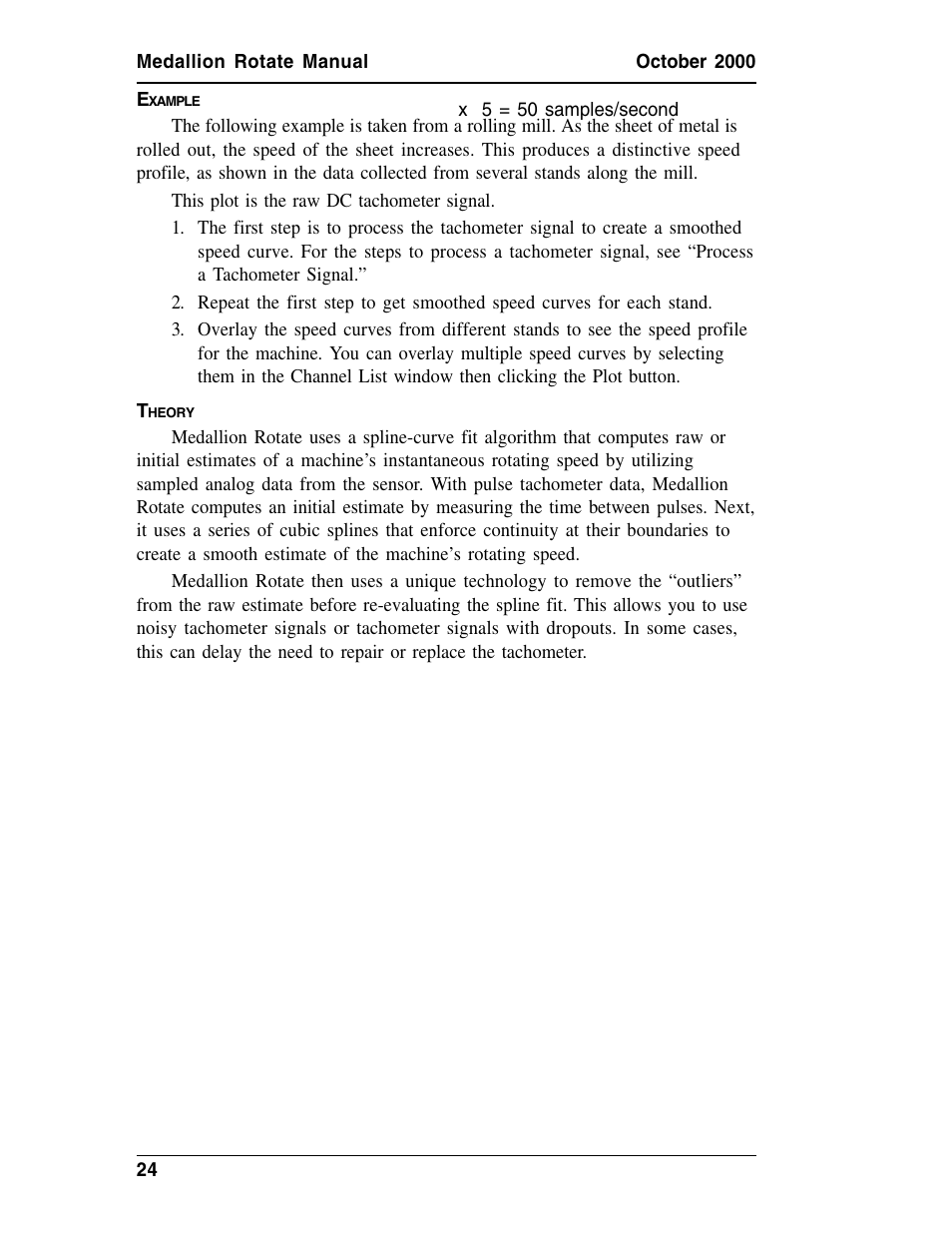 Medallion Rotate Manual October 2000

EXAMPLE

x 5 = 50 samples/second

The following example is taken from a rolling mill. As the sheet of metal is rolled out, the speed of the sheet increases. This produces a distinctive speed profile, as shown in the data collected from several stands along the mill.

This plot is the raw DC tachometer signal.

1. The first step is to process the tachometer signal to create a smoothed speed curve. For the steps to process a tachometer signal, see “Process a Tachometer Signal.”

2. Repeat the first step to get smoothed speed curves for each stand.

3. Overlay the speed curves from different stands to see the speed profile for the machine. You can overlay multiple speed curves by selecting them in the Channel List window then clicking the Plot button.

THEORY

Medallion Rotate uses a spline-curve fit algorithm that computes raw or initial estimates of a machine’s instantaneous rotating speed by utilizing sampled analog data from the sensor. With pulse tachometer data, Medallion Rotate computes an initial estimate by measuring the time between pulses. Next, it uses a series of cubic splines that enforce continuity at their boundaries to create a smooth estimate of the machine’s rotating speed.

Medallion Rotate then uses a unique technology to remove the “outliers” from the raw estimate before re-evaluating the spline fit. This allows you to use noisy tachometer signals or tachometer signals with dropouts. In some cases, this can delay the need to repair or replace the tachometer.

24